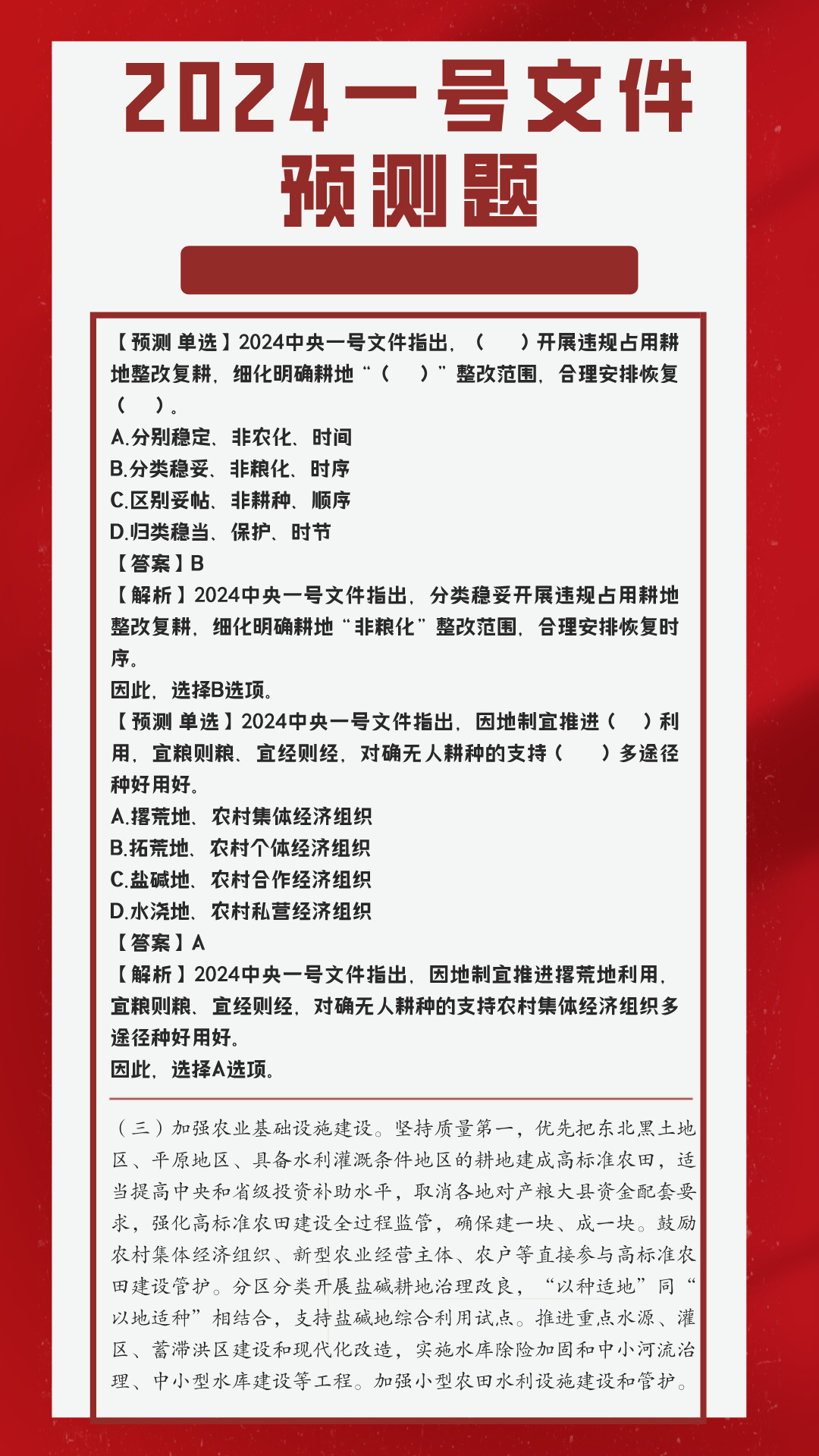 2024一号文件
预测题

【预测 单选】2024中央一号文件指出，（　）开展违规占用耕地整改复耕，细化明确耕地“（　）”整改范围，合理安排恢复（　）。
A.分别稳定、非农化、时间
B.分类稳妥、非粮化、时序
C.区别妥帖、非耕种、顺序
D.归类稳当、保护、时节
【答案】B
【解析】2024中央一号文件指出，分类稳妥开展违规占用耕地整改复耕，细化明确耕地“非粮化”整改范围，合理安排恢复时序。
因此，选择B选项。
【预测 单选】2024中央一号文件指出，因地制宜推进（　）利用，宜粮则粮、宜经则经，对确无人耕种的支持（　）多途径种好用好。
A.撂荒地、农村集体经济组织
B.拓荒地、农村个体经济组织
C.盐碱地、农村合作经济组织
D.水浇地、农村私营经济组织
【答案】A
【解析】2024中央一号文件指出，因地制宜推进撂荒地利用，宜粮则粮、宜经则经，对确无人耕种的支持农村集体经济组织多途径种好用好。
因此，选择A选项。

（三）加强农业基础设施建设。坚持质量第一，优先把东北黑土地区、平原地区、具备水利灌溉条件地区的耕地建成高标准农田，适当提高中央和省级投资补助水平，取消各地对产粮大县资金配套要求，强化高标准农田建设全过程监管，确保建一块、成一块。鼓励农村集体经济组织、新型农业经营主体、农户等直接参与高标准农田建设管护。分区分类开展盐碱耕地治理改良，“以种适地”同“以地适种”相结合，支持盐碱地综合利用试点。推进重点水源、灌区、蓄滞洪区建设和现代化改造，实施水库除险加固和中小河流治理、中小型水库建设等工程。加强小型农田水利设施建设和管护。